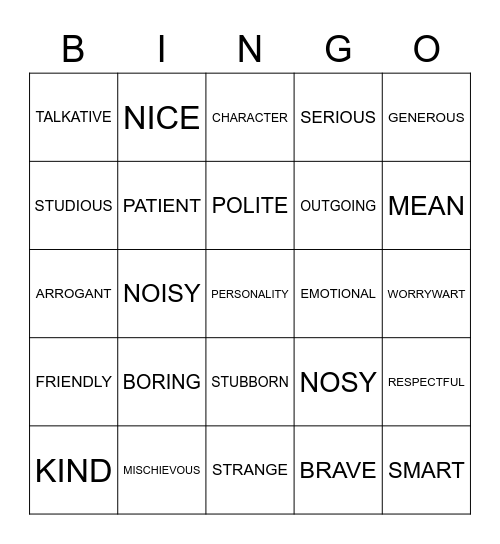 | B | I | N | G | O |
|---|---|---|---|---|
| TALKATIVE | NICE | CHARACTER | SERIOUS | GENEROUS |
| STUDIOUS | PATIENT | POLITE | OUTGOING | MEAN |
| ARROGANT | NOISY | PERSONALITY | EMOTIONAL | WORRYWART |
| FRIENDLY | BORING | STUBBORN | NOSY | RESPECTFUL |
| KIND | MISCHIEVOUS | STRANGE | BRAVE | SMART |